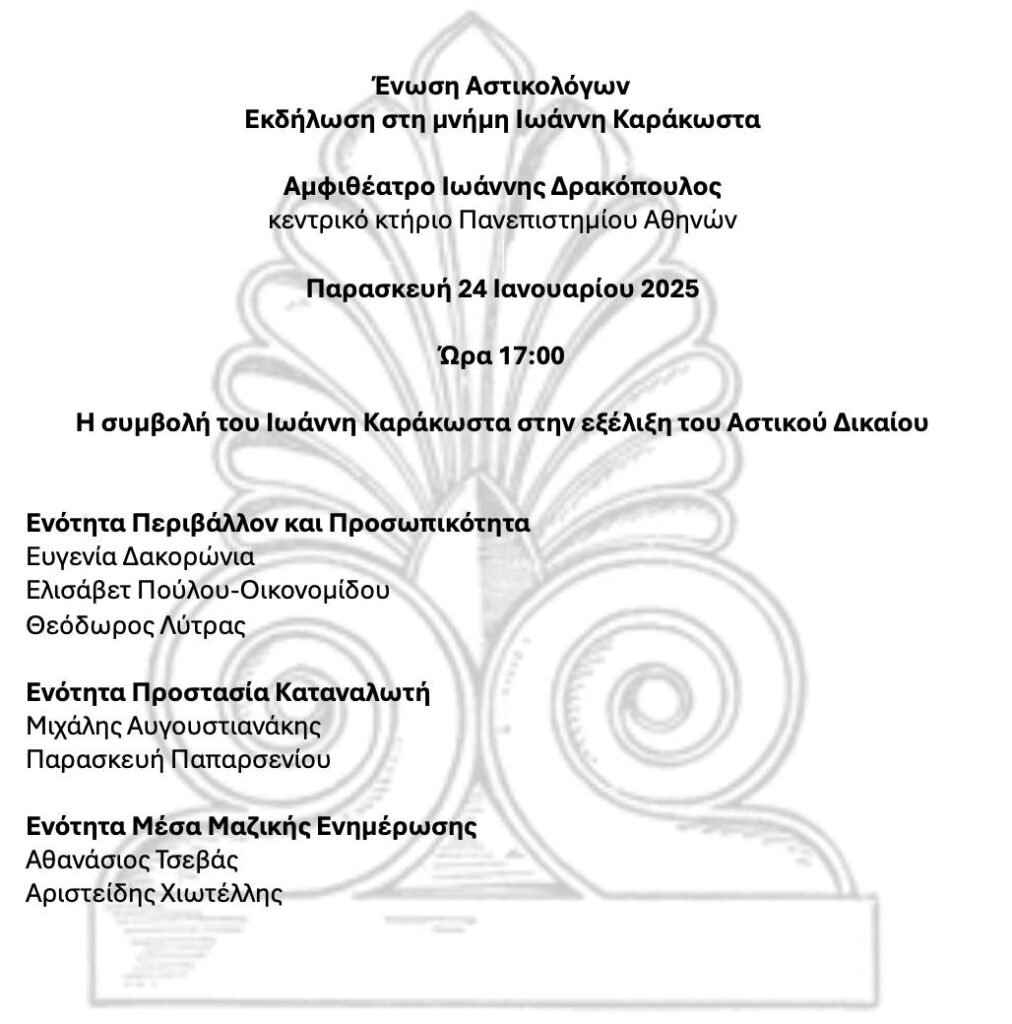 Ένωση Αστικολόγων
Εκδήλωση στη μνήμη Ιωάννη Καράκωστα

Αμφιθέατρο Ιωάννης Δρακόπουλος
κεντρικό κτήριο Πανεπιστημίου Αθηνών

Παρασκευή 24 Ιανουαρίου 2025

Ώρα 17:00

Η συμβολή του Ιωάννη Καράκωστα στην εξέλιξη του Αστικού Δικαίου

Ενότητα Περιβάλλον και Προσωπικότητα
Ευγενία Δακορώνια
Ελισάβετ Πούλου-Οικονομίδου
Θεόδωρος Λύτρας

Ενότητα Προστασία Καταναλωτή
Μιχάλης Αυγουστιανάκης
Παρασκευή Παπαρσενίου

Ενότητα Μέσα Μαζικής Ενημέρωσης
Αθανάσιος Τσεβάς
Αριστείδης Χιωτέλλης